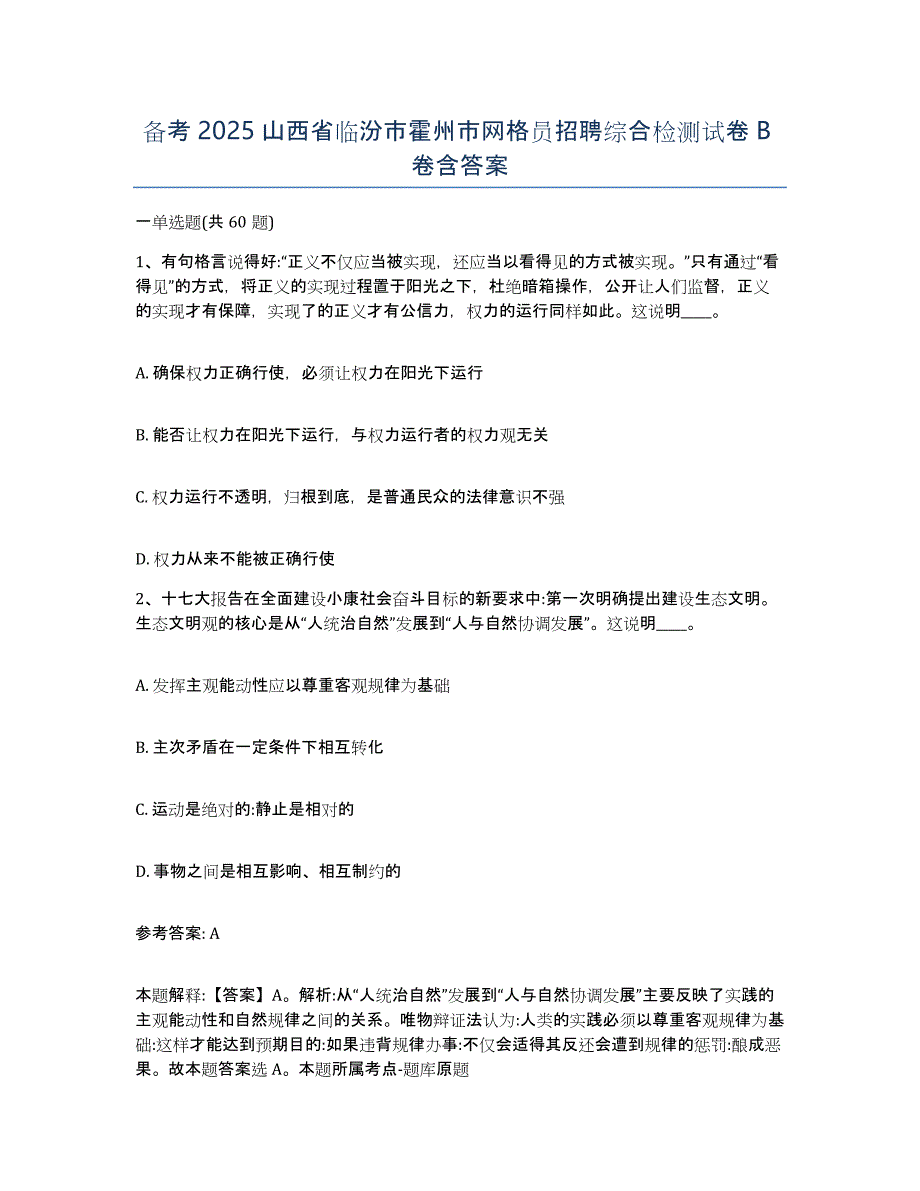 备考 2025 山西省临汾市霍州市网格员招聘综合检测试卷 B 卷含答案

一单选题(共 60 题)

1、有句格言说得好:“正义不仅应当被实现，还应当以看得见的方式被实现。”只有通过“看得见”的方式，将正义的实现过程置于阳光之下，杜绝暗箱操作，公开让人们监督，正义的实现才有保障，实现了的正义才有公信力，权力的运行同样如此。这说明____。

A. 确保权力正确行使，必须让权力在阳光下运行

B. 能否让权力在阳光下运行，与权力运行者的权力观无关

C. 权力运行不透明，归根到底，是普通民众的法律意识不强

D. 权力从来不能被正确行使

2、十七大报告在全面建设小康社会奋斗目标的新要求中:第一次明确提出建设生态文明。生态文明观的核心是从“人统治自然”发展到“人与自然协调发展”。这说明____。

A. 发挥主观能动性应以尊重客观规律为基础

B. 主次矛盾在一定条件下相互转化

C. 运动是绝对的:静止是相对的

D. 事物之间是相互影响、相互制约的

参考答案: A

本题解释:【答案】A。解析:从“人统治自然”发展到“人与自然协调发展”主要反映了实践的主观能动性和自然规律之间的关系。唯物辩证法认为:人类的实践必须以尊重客观规律为基础:这样才能达到预期目的:如果违背规律办事:不仅会适得其反还会遭到规律的惩罚:酿成恶果。故本题答案选 A。本题所属考点-题库原题